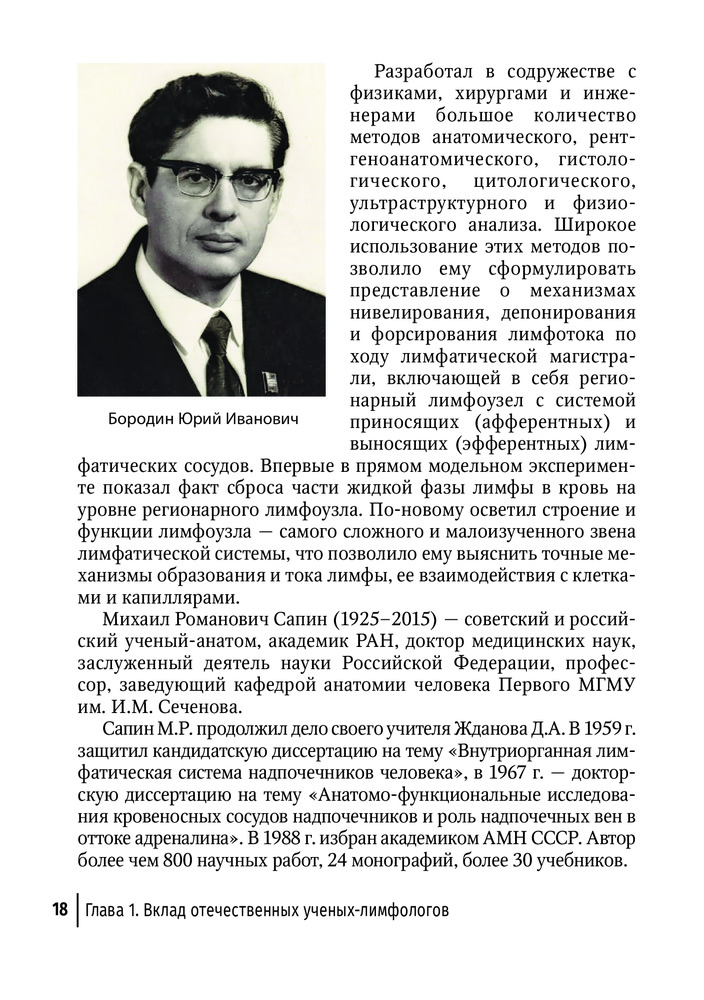 Бородин Юрий Иванович

Разработал в содружестве с физиками, хирургами и инженерами большое количество методов анатомического, рентгеноанатомического, гистологического, цитологического, ультраструктурного и физиологического анализа. Широкое использование этих методов позволило ему сформулировать представление о механизмах нивелирования, депонирования и форсирования лимфотока по ходу лимфатической магистрали, включающей в себя регионарный лимфоузел с системой приносящих (афферентных) и выносящих (эфферентных) лимфатических сосудов. Впервые в прямом модельном эксперименте показал факт сброса части жидкой фазы лимфы в кровь на уровне регионарного лимфоузла. По-новому осветил строение и функции лимфоузла — самого сложного и малоизученного звена лимфатической системы, что позволило ему выяснить точные механизмы образования и тока лимфы, ее взаимодействия с клетками и капиллярами.

Михаил Романович Сапин (1925–2015) — советский и российский ученый-анатом, академик РАН, доктор медицинских наук, заслуженный деятель науки Российской Федерации, профессор, заведующий кафедрой анатомии человека Первого МГМУ им. И.М. Сеченова.

Сапин М.Р. продолжил дело своего учителя Жданова Д.А. В 1959 г. защитил кандидатскую диссертацию на тему «Внутриорганная лимфатическая система надпочечников человека», в 1967 г. — докторскую диссертацию на тему «Анатомо-функциональные исследования кровеносных сосудов надпочечников и роль надпочечных вен в оттоке адреналина». В 1988 г. избран академиком АМН СССР. Автор более чем 800 научных работ, 24 монографий, более 30 учебников.

18 | Глава 1. Вклад отечественных ученых-лимфологов